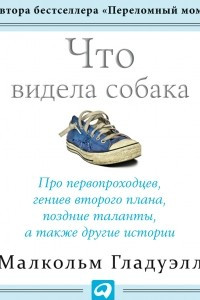 втора бестселлера «Переломный мом

Что
видела собака

Про первопроходцев,
гениев второго плана,
поздние таланты,
а также другие истории

Малкольм Гладуэлл